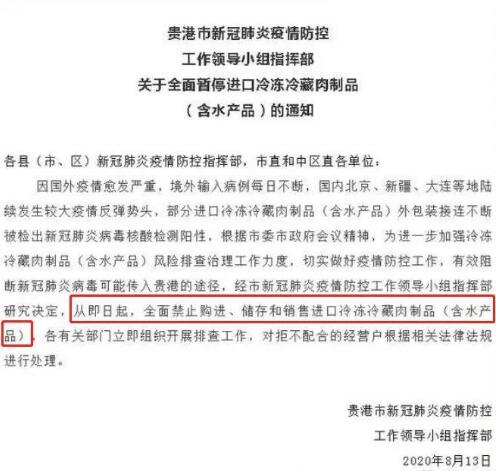 贵港市新冠肺炎疫情防控
工作领导小组指挥部
关于全面暂停进口冷冻冷藏肉制品
（含水产品）的通知

各县（市、区）新冠肺炎疫情防控指挥部，市直和中区直各单位：

因国外疫情愈发严重，境外输入病例每日不断，国内北京、新疆、大连等地陆续发生较大疫情反弹势头，部分进口冷冻冷藏肉制品（含水产品）外包装接连不断被检出新冠肺炎病毒核酸检测阳性，根据市委市政府会议精神，为进一步加强冷冻冷藏肉制品（含水产品）风险排查治理工作力度，切实做好疫情防控工作，有效阻断新冠肺炎病毒可能传入贵港的途径，经市新冠肺炎疫情防控工作领导小组指挥部研究决定，从即日起，全面禁止购进、储存和销售进口冷冻冷藏肉制品（含水产品），各有关部门立即组织开展排查工作，对拒不配合的经营户根据相关法律法规进行处理。

贵港市新冠肺炎疫情防控
工作领导小组指挥部
2020年8月13日